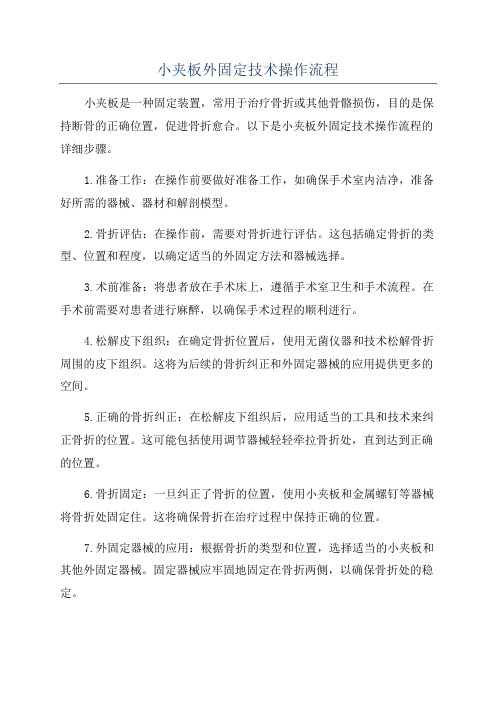 小夹板外固定技术操作流程

小夹板是一种固定装置，常用于治疗骨折或其他骨骼损伤，目的是保持断骨的正确位置，促进骨折愈合。以下是小夹板外固定技术操作流程的详细步骤。

1.准备工作：在操作前要做好准备工作，如确保手术室内洁净，准备好所需的器械、器材和解剖模型。

2.骨折评估：在操作前，需要对骨折进行评估。这包括确定骨折的类型、位置和程度，以确定适当的外固定方法和器械选择。

3.术前准备：将患者放在手术床上，遵循手术室卫生和手术流程。在手术前需要对患者进行麻醉，以确保手术过程的顺利进行。

4.松解皮下组织：在确定骨折位置后，使用无菌仪器和技术松解骨折周围的皮下组织。这将为后续的骨折纠正和外固定器械的应用提供更多的空间。

5.正确的骨折纠正：在松解皮下组织后，应用适当的工具和技术来纠正骨折的位置。这可能包括使用调节器械轻轻牵拉骨折处，直到达到正确的位置。

6.骨折固定：一旦纠正了骨折的位置，使用小夹板和金属螺钉等器械将骨折处固定住。这将确保骨折在治疗过程中保持正确的位置。

7.外固定器械的应用：根据骨折的类型和位置，选择适当的小夹板和其他外固定器械。固定器械应牢固地固定在骨折两侧，以确保骨折处的稳定。